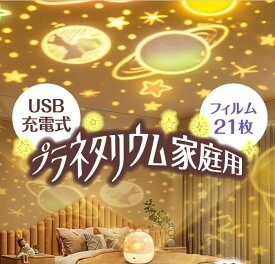 USB
充電式

フィルム
21枚

プラネタリウム家庭用